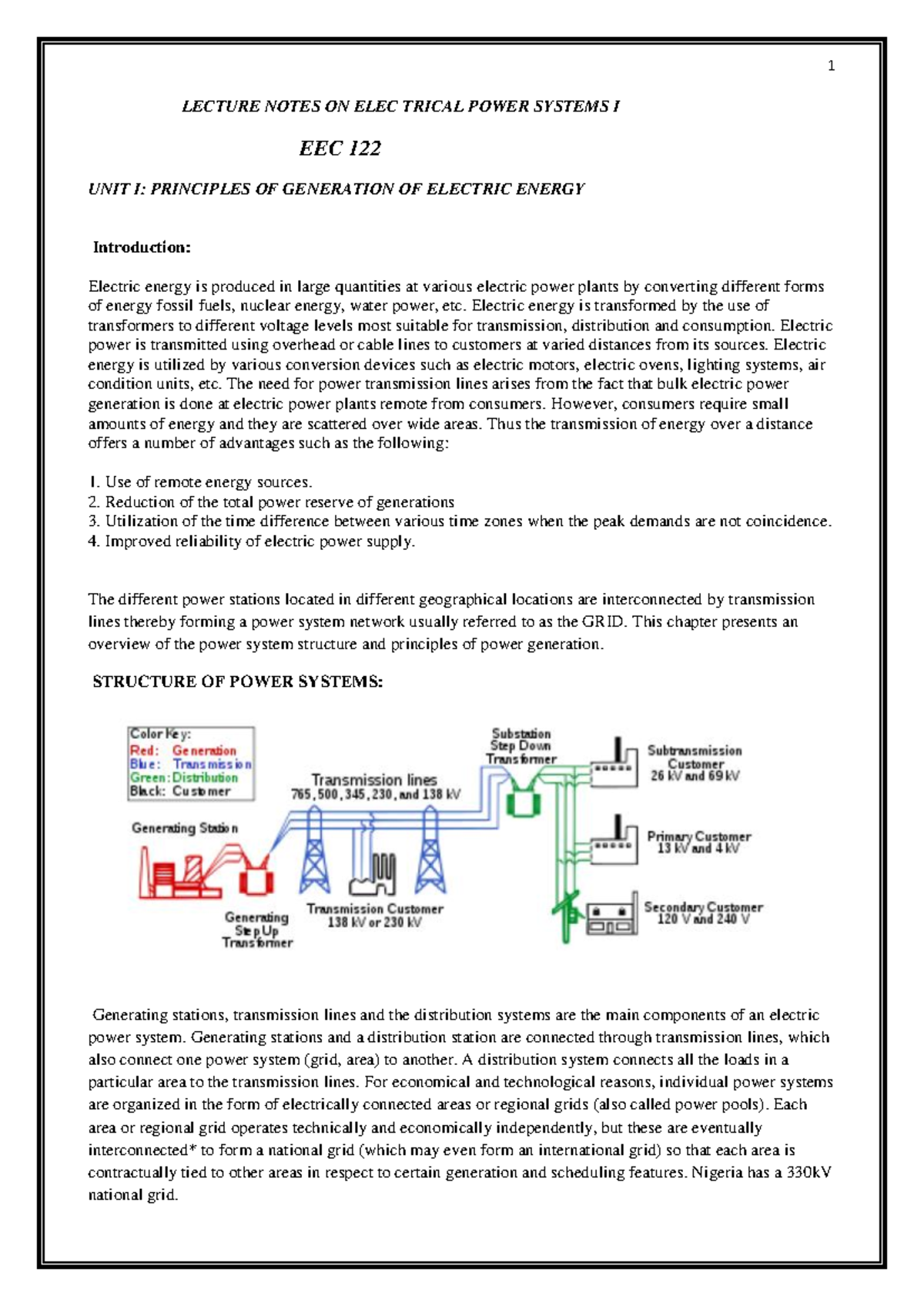 1

LECTURE NOTES ON ELEC TRICAL POWER SYSTEMS I

EEC 122

UNIT I: PRINCIPLES OF GENERATION OF ELECTRIC ENERGY

Introduction:

Electric energy is produced in large quantities at various electric power plants by converting different forms of energy fossil fuels, nuclear energy, water power, etc. Electric energy is transformed by the use of transformers to different voltage levels most suitable for transmission, distribution and consumption. Electric power is transmitted using overhead or cable lines to customers at varied distances from its sources. Electric energy is utilized by various conversion devices such as electric motors, electric ovens, lighting systems, air condition units, etc. The need for power transmission lines arises from the fact that bulk electric power generation is done at electric power plants remote from consumers. However, consumers require small amounts of energy and they are scattered over wide areas. Thus the transmission of energy over a distance offers a number of advantages such as the following:

1. Use of remote energy sources.
2. Reduction of the total power reserve of generations
3. Utilization of the time difference between various time zones when the peak demands are not coincidence.
4. Improved reliability of electric power supply.

The different power stations located in different geographical locations are interconnected by transmission lines thereby forming a power system network usually referred to as the GRID. This chapter presents an overview of the power system structure and principles of power generation.

STRUCTURE OF POWER SYSTEMS:

Color Key:
Red: Generation
Blue: Transmission
Green: Distribution
Black: Customer

Generating Station
Generating Step Up Transformer
Transmission lines
765, 500, 345, 230, and 138 kV
Transmission Customer
138 kV or 230 kV
Substation Step Down Transformer
Subtransmission Customer
26 kV and 69 kV
Primary Customer
13 kV and 4 kV
Secondary Customer
120 V and 240 V

Generating stations, transmission lines and the distribution systems are the main components of an electric power system. Generating stations and a distribution station are connected through transmission lines, which also connect one power system (grid, area) to another. A distribution system connects all the loads in a particular area to the transmission lines. For economical and technological reasons, individual power systems are organized in the form of electrically connected areas or regional grids (also called power pools). Each area or regional grid operates technically and economically independently, but these are eventually interconnected* to form a national grid (which may even form an international grid) so that each area is contractually tied to other areas in respect to certain generation and scheduling features. Nigeria has a 330kV national grid.